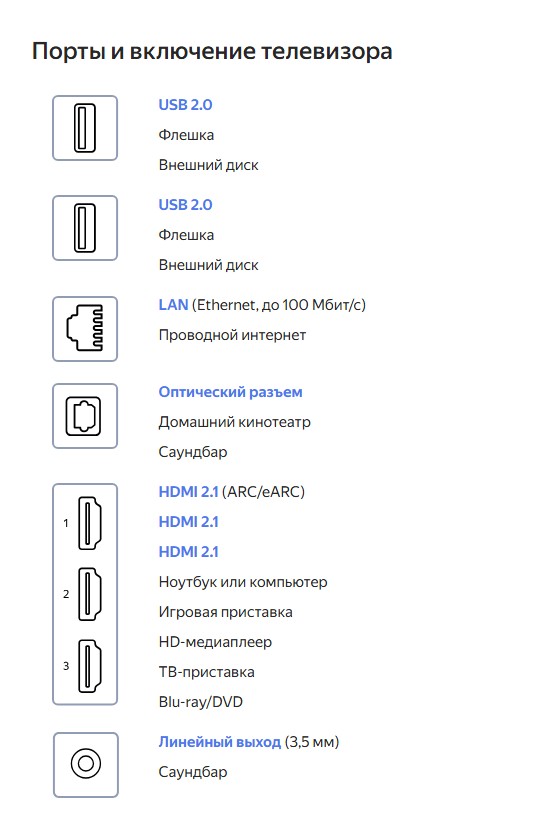 Порты и включение телевизора

USB 2.0
Флешка
Внешний диск

USB 2.0
Флешка
Внешний диск

LAN (Ethernet, до 100 Мбит/с)
Проводной интернет

Оптический разъем
Домашний кинотеатр
Саундбар

1
2
3

HDMI 2.1 (ARC/eARC)
HDMI 2.1
HDMI 2.1
Ноутбук или компьютер
Игровая приставка
HD-медиаплеер
ТВ-приставка
Blu-ray/DVD

Линейный выход (3,5 мм)
Саундбар